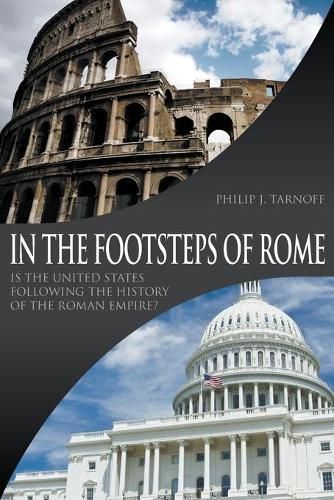 PHILIP J. TARNOFF

IN THE FOOTSTEPS OF ROME

IS THE UNITED STATES FOLLOWING THE HISTORY OF THE ROMAN EMPIRE?